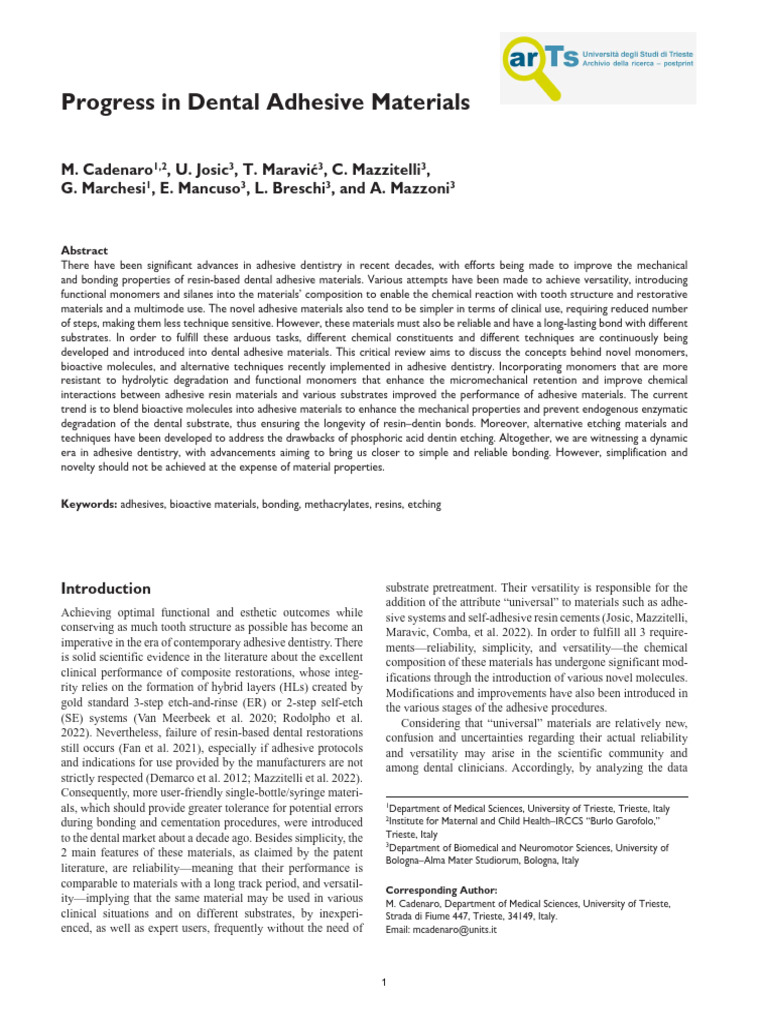 arTs Università degli Studi di Trieste
Archivio della ricerca – postprint

Progress in Dental Adhesive Materials

M. Cadenaro$^{1,2}$, U. Josic$^{3}$, T. Maravić$^{3}$, C. Mazzitelli$^{3}$, G. Marchesi$^{1}$, E. Mancuso$^{3}$, L. Breschi$^{3}$, and A. Mazzoni$^{3}$

Abstract
There have been significant advances in adhesive dentistry in recent decades, with efforts being made to improve the mechanical and bonding properties of resin-based dental adhesive materials. Various attempts have been made to achieve versatility, introducing functional monomers and silanes into the materials' composition to enable the chemical reaction with tooth structure and restorative materials and a multimode use. The novel adhesive materials also tend to be simpler in terms of clinical use, requiring reduced number of steps, making them less technique sensitive. However, these materials must also be reliable and have a long-lasting bond with different substrates. In order to fulfill these arduous tasks, different chemical constituents and different techniques are continuously being developed and introduced into dental adhesive materials. This critical review aims to discuss the concepts behind novel monomers, bioactive molecules, and alternative techniques recently implemented in adhesive dentistry. Incorporating monomers that are more resistant to hydrolytic degradation and functional monomers that enhance the micromechanical retention and improve chemical interactions between adhesive resin materials and various substrates improved the performance of adhesive materials. The current trend is to blend bioactive molecules into adhesive materials to enhance the mechanical properties and prevent endogenous enzymatic degradation of the dental substrate, thus ensuring the longevity of resin–dentin bonds. Moreover, alternative etching materials and techniques have been developed to address the drawbacks of phosphoric acid dentin etching. Altogether, we are witnessing a dynamic era in adhesive dentistry, with advancements aiming to bring us closer to simple and reliable bonding. However, simplification and novelty should not be achieved at the expense of material properties.

Keywords: adhesives, bioactive materials, bonding, methacrylates, resins, etching

Introduction

Achieving optimal functional and esthetic outcomes while conserving as much tooth structure as possible has become an imperative in the era of contemporary adhesive dentistry. There is solid scientific evidence in the literature about the excellent clinical performance of composite restorations, whose integrity relies on the formation of hybrid layers (HLs) created by gold standard 3-step etch-and-rinse (ER) or 2-step self-etch (SE) systems (Van Meerbeek et al. 2020; Rodolpho et al. 2022). Nevertheless, failure of resin-based dental restorations still occurs (Fan et al. 2021), especially if adhesive protocols and indications for use provided by the manufacturers are not strictly respected (Demarco et al. 2012; Mazzitelli et al. 2022). Consequently, more user-friendly single-bottle/syringe materials, which should provide greater tolerance for potential errors during bonding and cementation procedures, were introduced to the dental market about a decade ago. Besides simplicity, the 2 main features of these materials, as claimed by the patent literature, are reliability—meaning that their performance is comparable to materials with a long track period, and versatility—implying that the same material may be used in various clinical situations and on different substrates, by inexperienced, as well as expert users, frequently without the need of substrate pretreatment. Their versatility is responsible for the addition of the attribute "universal" to materials such as adhesive systems and self-adhesive resin cements (Josic, Mazzitelli, Maravic, Comba, et al. 2022). In order to fulfill all 3 requirements—reliability, simplicity, and versatility—the chemical composition of these materials has undergone significant modifications through the introduction of various novel molecules. Modifications and improvements have also been introduced in the various stages of the adhesive procedures.

Considering that "universal" materials are relatively new, confusion and uncertainties regarding their actual reliability and versatility may arise in the scientific community and among dental clinicians. Accordingly, by analyzing the data

$^{1}$Department of Medical Sciences, University of Trieste, Trieste, Italy
$^{2}$Institute for Maternal and Child Health–IRCCS "Burlo Garofolo," Trieste, Italy
$^{3}$Department of Biomedical and Neuromotor Sciences, University of Bologna–Alma Mater Studiorum, Bologna, Italy

Corresponding Author:
M. Cadenaro, Department of Medical Sciences, University of Trieste, Strada di Fiume 447, Trieste, 34149, Italy.
Email: mcadenaro@units.it

1